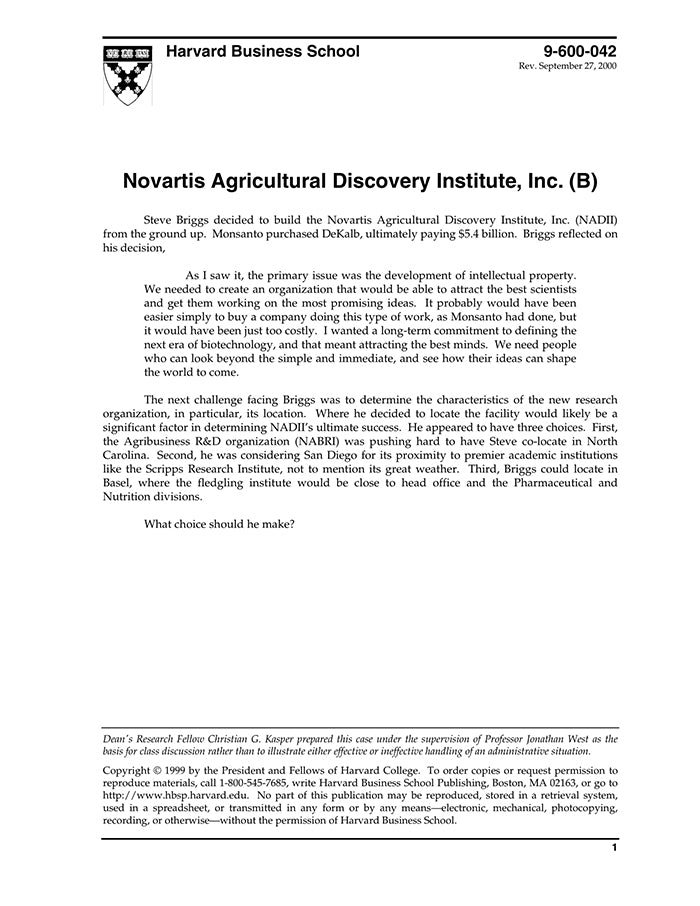 Harvard Business School

9-600-042
Rev. September 27, 2000

Novartis Agricultural Discovery Institute, Inc. (B)

Steve Briggs decided to build the Novartis Agricultural Discovery Institute, Inc. (NADII) from the ground up. Monsanto purchased DeKalb, ultimately paying $5.4 billion. Briggs reflected on his decision,

As I saw it, the primary issue was the development of intellectual property. We needed to create an organization that would be able to attract the best scientists and get them working on the most promising ideas. It probably would have been easier simply to buy a company doing this type of work, as Monsanto had done, but it would have been just too costly. I wanted a long-term commitment to defining the next era of biotechnology, and that meant attracting the best minds. We need people who can look beyond the simple and immediate, and see how their ideas can shape the world to come.

The next challenge facing Briggs was to determine the characteristics of the new research organization, in particular, its location. Where he decided to locate the facility would likely be a significant factor in determining NADII's ultimate success. He appeared to have three choices. First, the Agribusiness R&D organization (NABRI) was pushing hard to have Steve co-locate in North Carolina. Second, he was considering San Diego for its proximity to premier academic institutions like the Scripps Research Institute, not to mention its great weather. Third, Briggs could locate in Basel, where the fledgling institute would be close to head office and the Pharmaceutical and Nutrition divisions.

What choice should he make?

Dean's Research Fellow Christian G. Kasper prepared this case under the supervision of Professor Jonathan West as the basis for class discussion rather than to illustrate either effective or ineffective handling of an administrative situation.

Copyright © 1999 by the President and Fellows of Harvard College. To order copies or request permission to reproduce materials, call 1-800-545-7685, write Harvard Business School Publishing, Boston, MA 02163, or go to http://www.hbsp.harvard.edu. No part of this publication may be reproduced, stored in a retrieval system, used in a spreadsheet, or transmitted in any form or by any means—electronic, mechanical, photocopying, recording, or otherwise—without the permission of Harvard Business School.

1